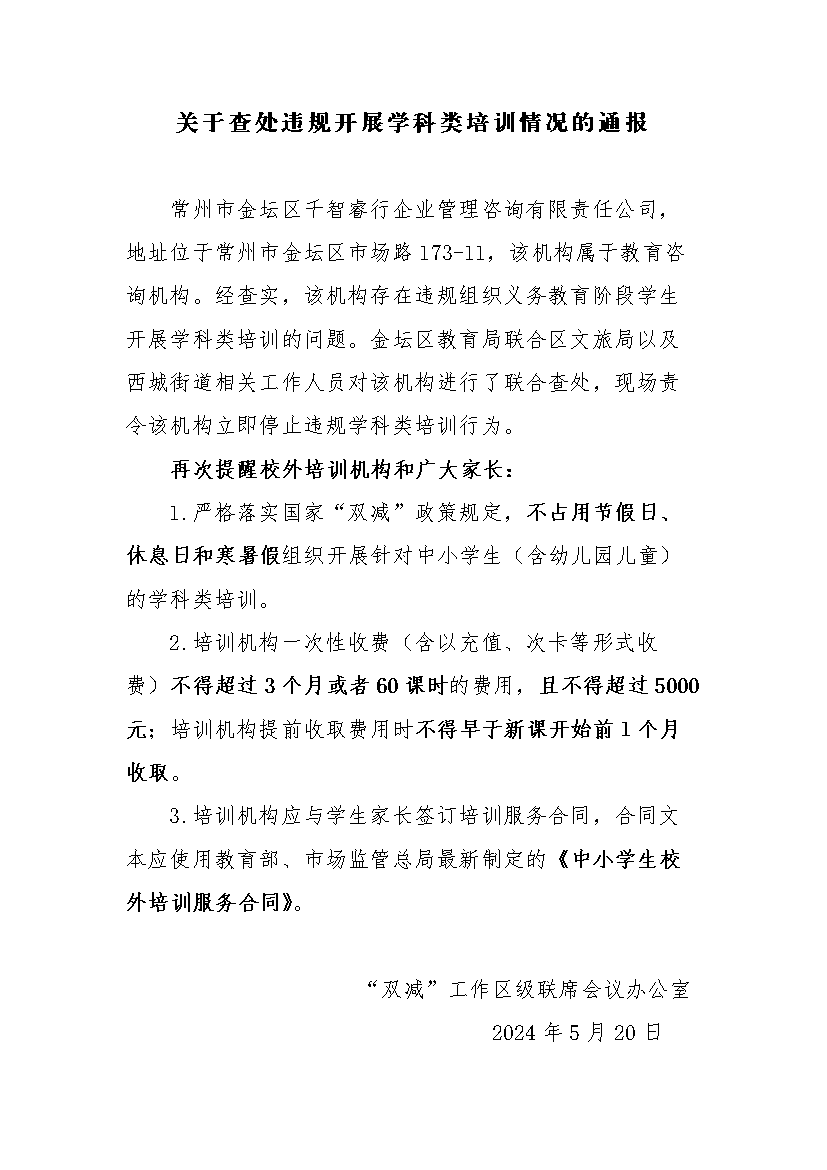 关于查处违规开展学科类培训情况的通报

常州市金坛区千智睿行企业管理咨询有限责任公司，地址位于常州市金坛区市场路173-11，该机构属于教育咨询机构。经查实，该机构存在违规组织义务教育阶段学生开展学科类培训的问题。金坛区教育局联合区文旅局以及西城街道相关工作人员对该机构进行了联合查处，现场责令该机构立即停止违规学科类培训行为。

再次提醒校外培训机构和广大家长：

1.严格落实国家“双减”政策规定，不占用节假日、休息日和寒暑假组织开展针对中小学生（含幼儿园儿童）的学科类培训。

2.培训机构一次性收费（含以充值、次卡等形式收费）不得超过3个月或者60课时的费用，且不得超过5000元；培训机构提前收取费用时不得早于新课开始前1个月收取。

3.培训机构应与学生家长签订培训服务合同，合同文本应使用教育部、市场监管总局最新制定的《中小学生校外培训服务合同》。

“双减”工作区级联席会议办公室

2024年5月20日